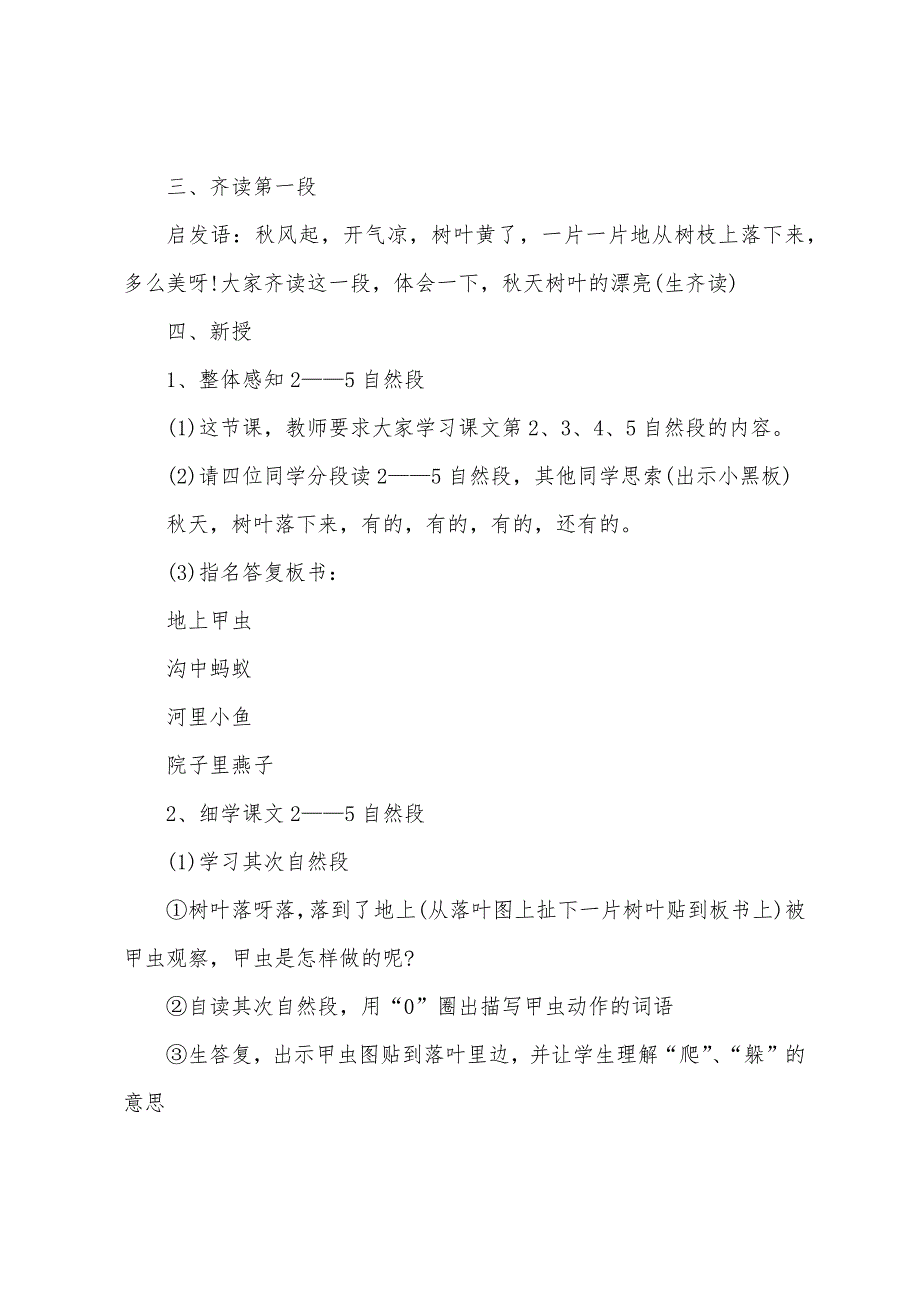 三、齐读第一段

启发语：秋风起，开气凉，树叶黄了，一片一片地从树枝上落下来，多么美呀!大家齐读这一段，体会一下，秋天树叶的漂亮(生齐读)

四、新授

1、整体感知 2——5 自然段

(1)这节课，教师要求大家学习课文第 2、3、4、5 自然段的内容。

(2)请四位同学分段读 2——5 自然段，其他同学思索(出示小黑板)

秋天，树叶落下来，有的，有的，有的，还有的。

(3)指名答复板书：

地上甲虫

沟中蚂蚁

河里小鱼

院子里燕子

2、细学课文 2——5 自然段

(1)学习其次自然段

①树叶落呀落，落到了地上(从落叶图上扯下一片树叶贴到板书上)被甲虫观察，甲虫是怎样做的呢?

②自读其次自然段，用“0”圈出描写甲虫动作的词语

③生答复，出示甲虫图贴到落叶里边，并让学生理解“爬”、“躲”的意思